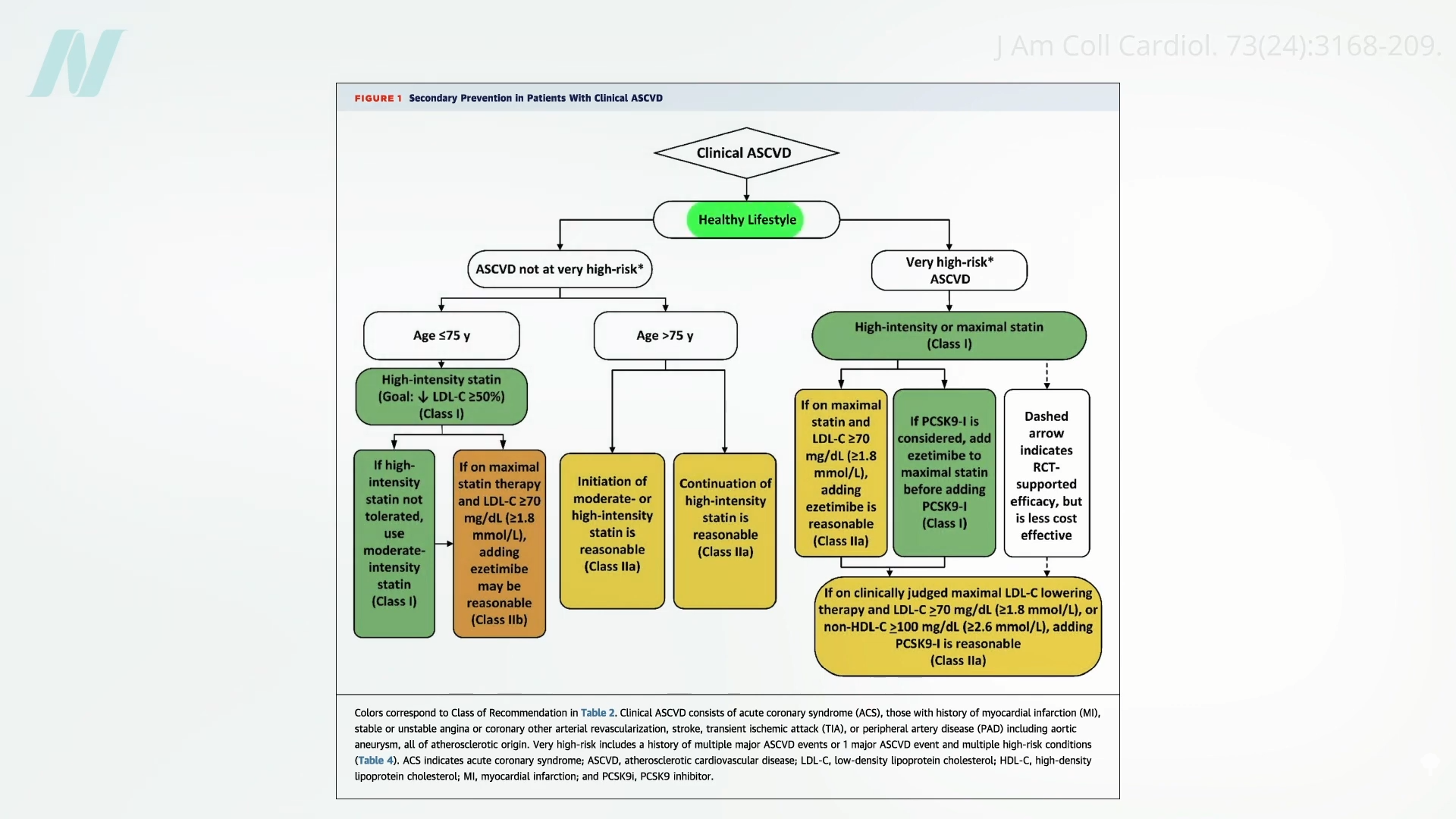 J Am Coll Cardiol. 73(24):3168-209.

FIGURE 1 Secondary Prevention in Patients With Clinical ASCVD

Clinical ASCVD

Healthy Lifestyle

ASCVD not at very high-risk*

Very high-risk* ASCVD

Age ≤75 y

Age >75 y

High-intensity or maximal statin (Class I)

High-intensity statin (Goal: ↓ LDL-C ≥50%) (Class I)

If high-intensity statin not tolerated, use moderate-intensity statin (Class I)

If on maximal statin therapy and LDL-C ≥70 mg/dL (≥1.8 mmol/L), adding ezetimibe may be reasonable (Class IIb)

Initiation of moderate- or high-intensity statin is reasonable (Class IIa)

Continuation of high-intensity statin is reasonable (Class IIa)

If on maximal statin and LDL-C ≥70 mg/dL (≥1.8 mmol/L), adding ezetimibe is reasonable (Class IIa)

If PCSK9-I is considered, add ezetimibe to maximal statin before adding PCSK9-I (Class I)

Dashed arrow indicates RCT-supported efficacy, but is less cost effective

If on clinically judged maximal LDL-C lowering therapy and LDL-C ≥70 mg/dL (≥1.8 mmol/L), or non-HDL-C ≥100 mg/dL (≥2.6 mmol/L), adding PCSK9-I is reasonable (Class IIa)

Colors correspond to Class of Recommendation in Table 2. Clinical ASCVD consists of acute coronary syndrome (ACS), those with history of myocardial infarction (MI), stable or unstable angina or coronary other arterial revascularization, stroke, transient ischemic attack (TIA), or peripheral artery disease (PAD) including aortic aneurysm, all of atherosclerotic origin. Very high-risk includes a history of multiple major ASCVD events or 1 major ASCVD event and multiple high-risk conditions (Table 4). ACS indicates acute coronary syndrome; ASCVD, atherosclerotic cardiovascular disease; LDL-C, low-density lipoprotein cholesterol; HDL-C, high-density lipoprotein cholesterol; MI, myocardial infarction; and PCSK9i, PCSK9 inhibitor.